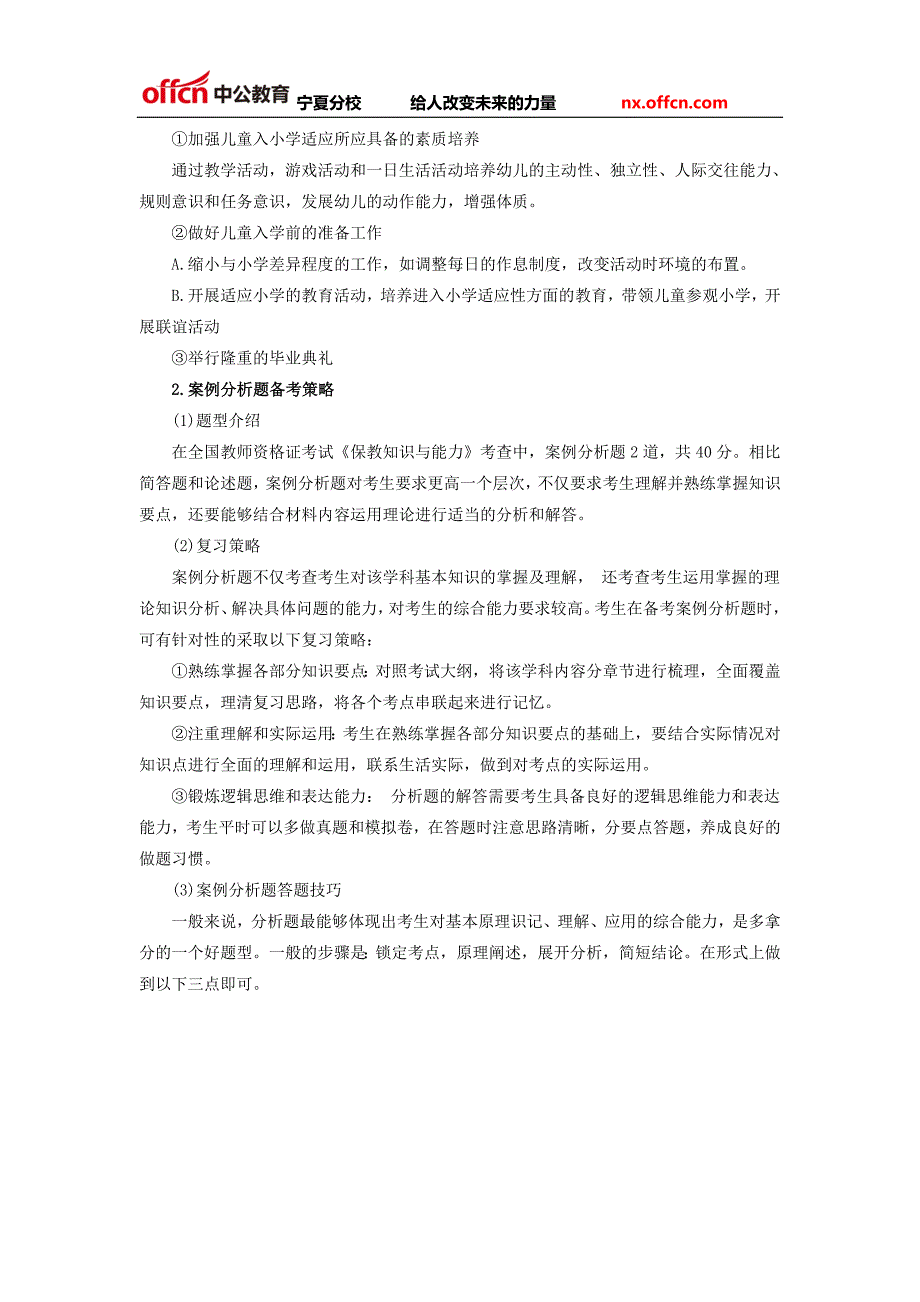 offcn 中公教育 宁夏分校 给人改变未来的力量 nx.offcn.com

①加强儿童入小学适应所应具备的素质培养

通过教学活动，游戏活动和一日生活活动培养幼儿的主动性、独立性、人际交往能力、规则意识和任务意识，发展幼儿的动作能力，增强体质。

②做好儿童入学前的准备工作

A.缩小与小学差异程度的工作，如调整每日的作息制度，改变活动时环境的布置。

B.开展适应小学的教育活动，培养进入小学适应性方面的教育，带领儿童参观小学，开展联谊活动

③举行隆重的毕业典礼

2.案例分析题备考策略

(1)题型介绍

在全国教师资格证考试《保教知识与能力》考查中，案例分析题 2 道，共 40 分。相比简答题和论述题，案例分析题对考生要求更高一个层次，不仅要求考生理解并熟练掌握知识要点，还要能够结合材料内容运用理论进行适当的分析和解答。

(2)复习策略

案例分析题不仅考查考生对该学科基本知识的掌握及理解， 还考查考生运用掌握的理论知识分析、解决具体问题的能力，对考生的综合能力要求较高。考生在备考案例分析题时，可有针对性的采取以下复习策略：

①熟练掌握各部分知识要点：对照考试大纲，将该学科内容分章节进行梳理，全面覆盖知识要点，理清复习思路，将各个考点串联起来进行记忆。

②注重理解和实际运用：考生在熟练掌握各部分知识要点的基础上，要结合实际情况对知识点进行全面的理解和运用，联系生活实际，做到对考点的实际运用。

③锻炼逻辑思维和表达能力： 分析题的解答需要考生具备良好的逻辑思维能力和表达能力，考生平时可以多做真题和模拟卷，在答题时注意思路清晰，分要点答题，养成良好的做题习惯。

(3)案例分析题答题技巧

一般来说，分析题最能够体现出考生对基本原理识记、理解、应用的综合能力，是多拿分的一个好题型。一般的步骤是：锁定考点，原理阐述，展开分析，简短结论。在形式上做到以下三点即可。